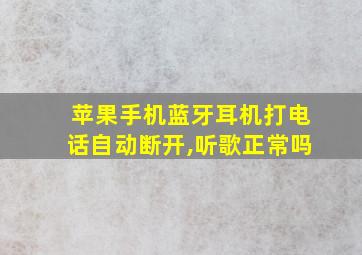 苹果手机蓝牙耳机打电话自动断开,听歌正常吗